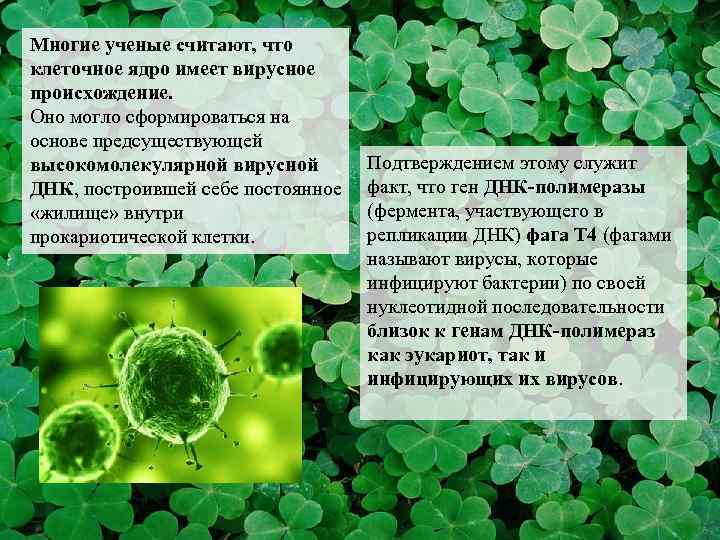 Многие ученые считают, что клеточное ядро имеет вирусное происхождение.
Оно могло сформироваться на основе предсуществующей высокомолекулярной вирусной ДНК, построившей себе постоянное «жилище» внутри прокариотической клетки.

Подтверждением этому служит факт, что ген ДНК-полимеразы (фермента, участвующего в репликации ДНК) фага Т4 (фагами называют вирусы, которые инфицируют бактерии) по своей нуклеотидной последовательности близок к генам ДНК-полимераз как эукариот, так и инфицирующих их вирусов.